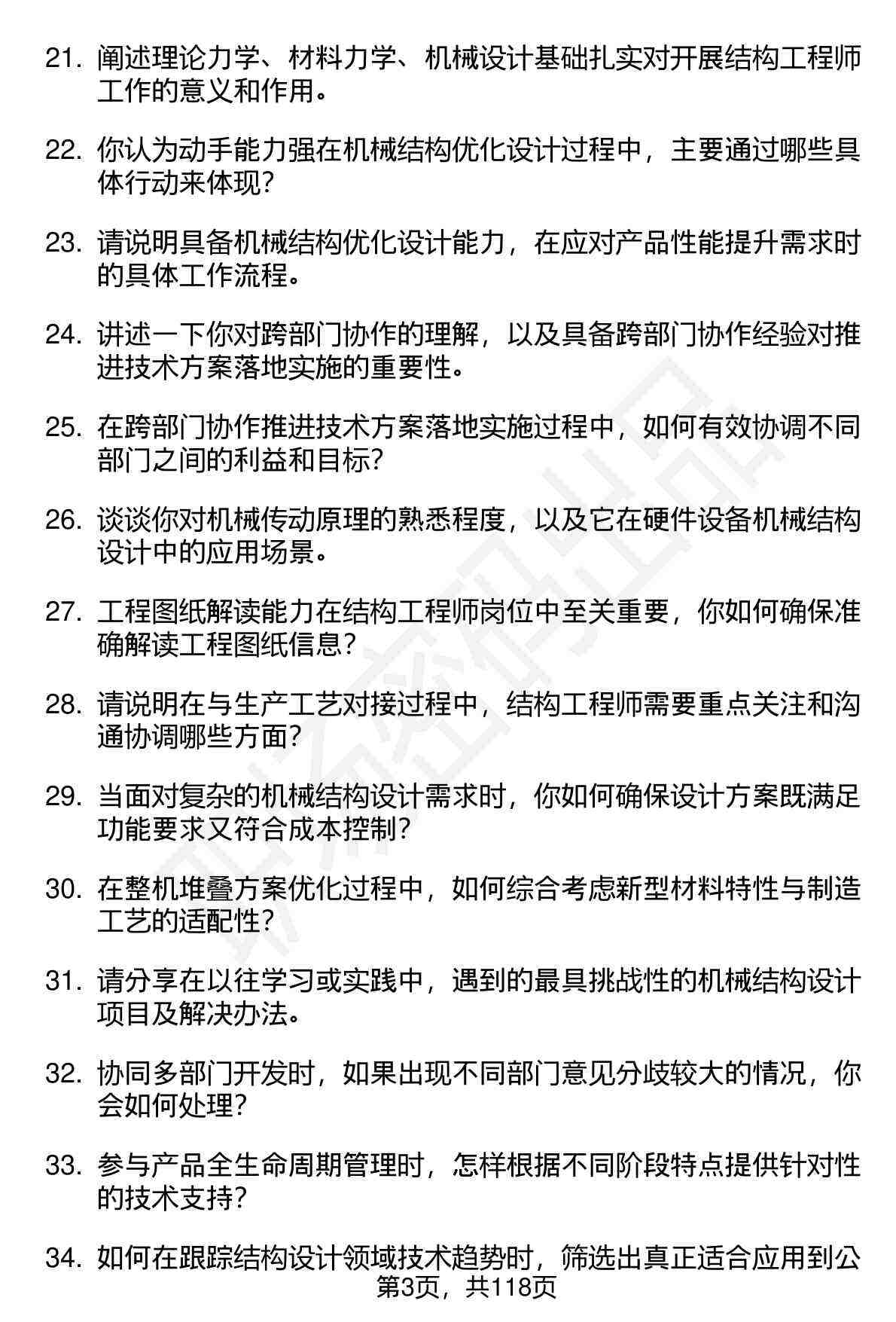 21. 阐述理论力学、材料力学、机械设计基础扎实对开展结构工程师工作的意义和作用。

22. 你认为动手能力强在机械结构优化设计过程中，主要通过哪些具体行动来体现？

23. 请说明具备机械结构优化设计能力，在应对产品性能提升需求时的具体工作流程。

24. 讲述一下你对跨部门协作的理解，以及具备跨部门协作经验对推进技术方案落地实施的重要性。

25. 在跨部门协作推进技术方案落地实施过程中，如何有效协调不同部门之间的利益和目标？

26. 谈谈你对机械传动原理的熟悉程度，以及它在硬件设备机械结构设计中的应用场景。

27. 工程图纸解读能力在结构工程师岗位中至关重要，你如何确保准确解读工程图纸信息？

28. 请说明在与生产工艺对接过程中，结构工程师需要重点关注和沟通协调哪些方面？

29. 当面对复杂的机械结构设计需求时，你如何确保设计方案既满足功能要求又符合成本控制？

30. 在整机堆叠方案优化过程中，如何综合考虑新型材料特性与制造工艺的适配性？

31. 请分享在以往学习或实践中，遇到的最具挑战性的机械结构设计项目及解决办法。

32. 协同多部门开发时，如果出现不同部门意见分歧较大的情况，你会如何处理？

33. 参与产品全生命周期管理时，怎样根据不同阶段特点提供针对性的技术支持？

34. 如何在跟踪结构设计领域技术趋势时，筛选出真正适合应用到公

第3页，共118页